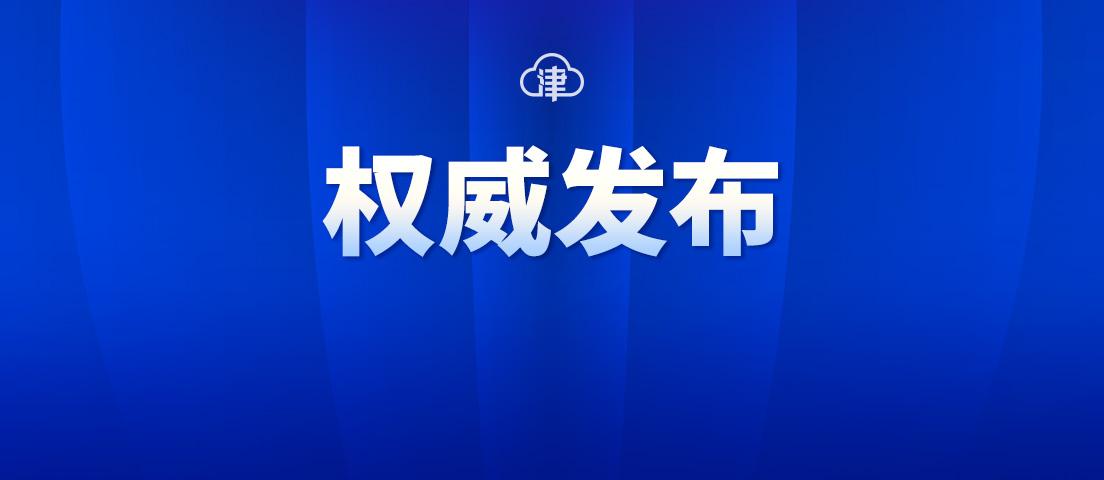 津

权威发布